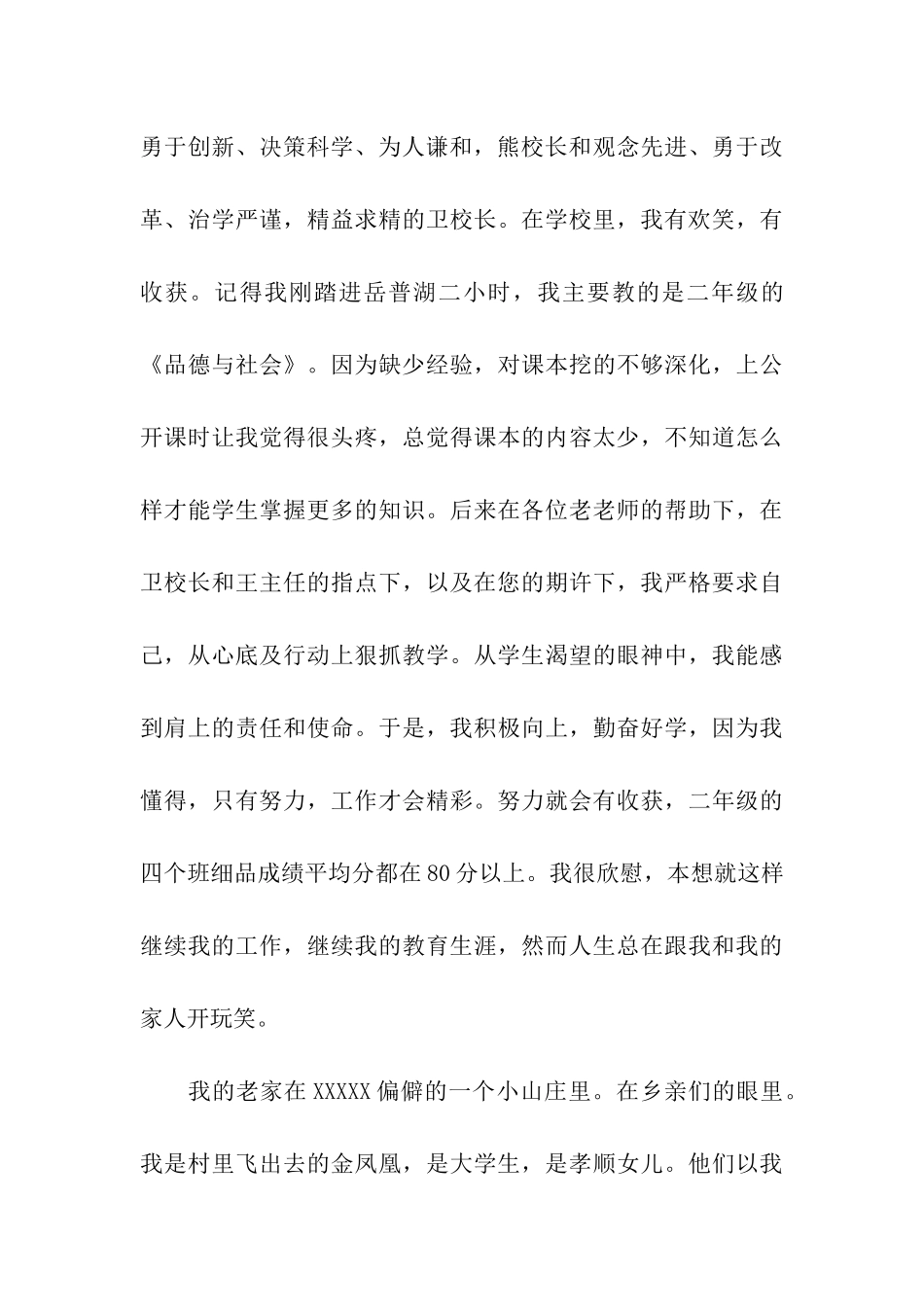 勇于创新、决策科学、为人谦和，熊校长和观念先进、勇于改革、治学严谨，精益求精的卫校长。在学校里，我有欢笑，有收获。记得我刚踏进岳普湖二小时，我主要教的是二年级的《品德与社会》。因为缺少经验，对课本挖的不够深化，上公开课时让我觉得很头疼，总觉得课本的内容太少，不知道怎么样才能学生掌握更多的知识。后来在各位老老师的帮助下，在卫校长和王主任的指点下，以及在您的期许下，我严格要求自己，从心底及行动上狠抓教学。从学生渴望的眼神中，我能感到肩上的责任和使命。于是，我积极向上，勤奋好学，因为我懂得，只有努力，工作才会精彩。努力就会有收获，二年级的四个班细品成绩平均分都在80分以上。我很欣慰，本想就这样继续我的工作，继续我的教育生涯，然而人生总在跟我和我的家人开玩笑。

我的老家在XXXXX偏僻的一个小山庄里。在乡亲们的眼里。我是村里飞出去的金凤凰，是大学生，是孝顺女儿。他们以我